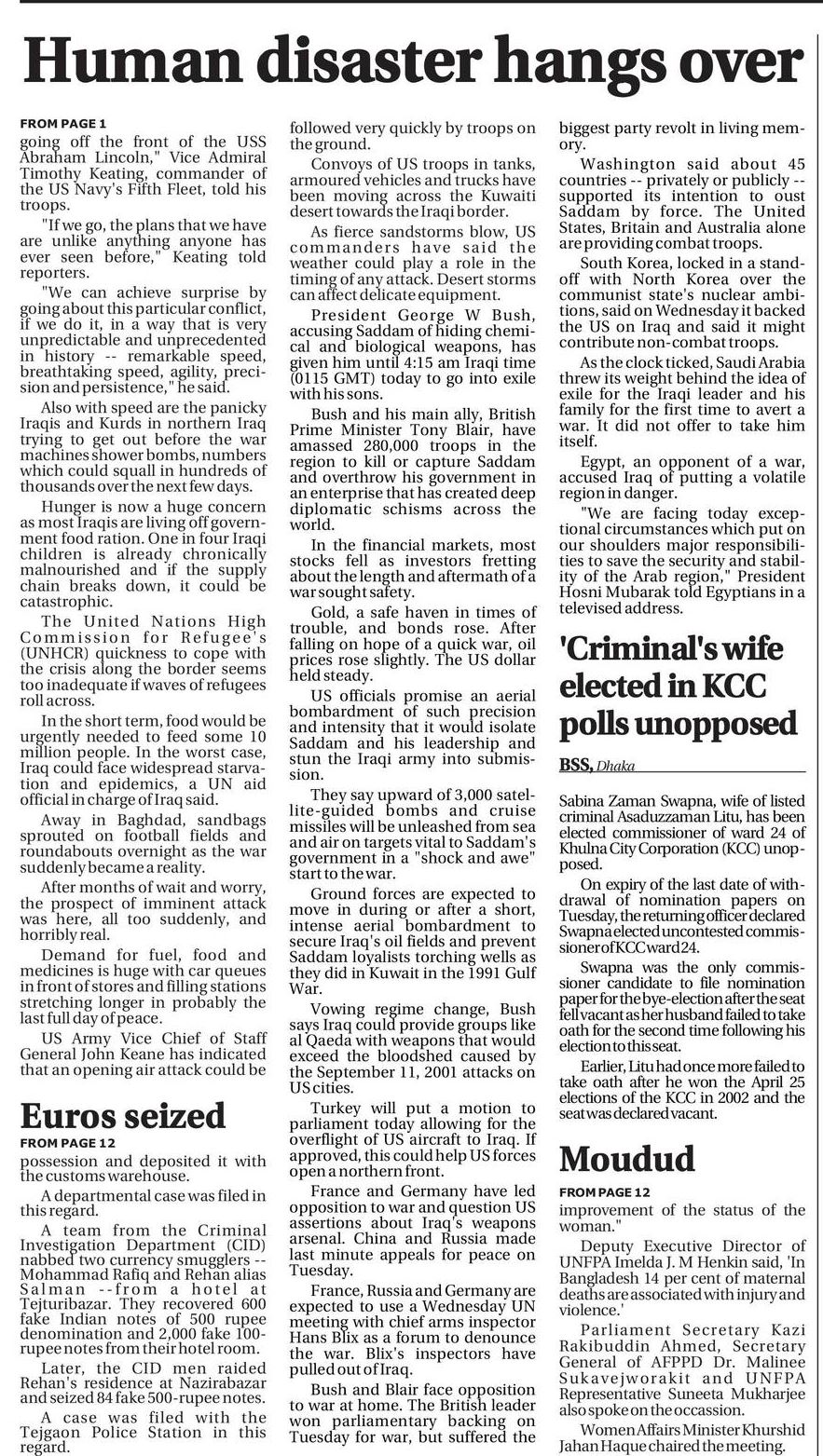 Human disaster hangs over

FROM PAGE 1

going off the front of the USS Abraham Lincoln," Vice Admiral Timothy Keating, commander of the US Navy's Fifth Fleet, told his troops.

"If we go, the plans that we have are unlike anything anyone has ever seen before," Keating told reporters.

"We can achieve surprise by going about this particular conflict, if we do it, in a way that is very unpredictable and unprecedented in history -- remarkable speed, breathtaking speed, agility, precision and persistence," he said.

Also with speed are the panicky Iraqis and Kurds in northern Iraq trying to get out before the war machines shower bombs, numbers which could squall in hundreds of thousands over the next few days.

Hunger is now a huge concern as most Iraqis are living off government food ration. One in four Iraqi children is already chronically malnourished and if the supply chain breaks down, it could be catastrophic.

The United Nations High Commission for Refugee's (UNHCR) quickness to cope with the crisis along the border seems too inadequate if waves of refugees roll across.

In the short term, food would be urgently needed to feed some 10 million people. In the worst case, Iraq could face widespread starvation and epidemics, a UN aid official in charge of Iraq said.

Away in Baghdad, sandbags sprouted on football fields and roundabouts overnight as the war suddenly became a reality.

After months of wait and worry, the prospect of imminent attack was here, all too suddenly, and horribly real.

Demand for fuel, food and medicines is huge with car queues in front of stores and filling stations stretching longer in probably the last full day of peace.

US Army Vice Chief of Staff General John Keane has indicated that an opening air attack could be followed very quickly by troops on the ground.

Convoys of US troops in tanks, armoured vehicles and trucks have been moving across the Kuwaiti desert towards the Iraqi border.

As fierce sandstorms blow, US commanders have said the weather could play a role in the timing of any attack. Desert storms can affect delicate equipment.

President George W Bush, accusing Saddam of hiding chemical and biological weapons, has given him until 4:15 am Iraqi time (0115 GMT) today to go into exile with his sons.

Bush and his main ally, British Prime Minister Tony Blair, have amassed 280,000 troops in the region to kill or capture Saddam and overthrow his government in an enterprise that has created deep diplomatic schisms across the world.

In the financial markets, most stocks fell as investors fretting about the length and aftermath of a war sought safety.

Gold, a safe haven in times of trouble, and bonds rose. After falling on hope of a quick war, oil prices rose slightly. The US dollar held steady.

US officials promise an aerial bombardment of such precision and intensity that it would isolate Saddam and his leadership and stun the Iraqi army into submission.

They say upward of 3,000 satellite-guided bombs and cruise missiles will be unleashed from sea and air on targets vital to Saddam's government in a "shock and awe" start to the war.

Ground forces are expected to move in during or after a short, intense aerial bombardment to secure Iraq's oil fields and prevent Saddam loyalists torching wells as they did in Kuwait in the 1991 Gulf War.

Vowing regime change, Bush says Iraq could provide groups like al Qaeda with weapons that would exceed the bloodshed caused by the September 11, 2001 attacks on US cities.

Turkey will put a motion to parliament today allowing for the overflight of US aircraft to Iraq. If approved, this could help US forces open a northern front.

France and Germany have led opposition to war and question US assertions about Iraq's weapons arsenal. China and Russia made last minute appeals for peace on Tuesday.

France, Russia and Germany are expected to use a Wednesday UN meeting with chief arms inspector Hans Blix as a forum to denounce the war. Blix's inspectors have pulled out of Iraq.

Bush and Blair face opposition to war at home. The British leader won parliamentary backing on Tuesday for war, but suffered the biggest party revolt in living memory.

Washington said about 45 countries -- privately or publicly -- supported its intention to oust Saddam by force. The United States, Britain and Australia alone are providing combat troops.

South Korea, locked in a standoff with North Korea over the communist state's nuclear ambitions, said on Wednesday it backed the US on Iraq and said it might contribute non-combat troops.

As the clock ticked, Saudi Arabia threw its weight behind the idea of exile for the Iraqi leader and his family for the first time to avert a war. It did not offer to take him itself.

Egypt, an opponent of a war, accused Iraq of putting a volatile region in danger.

"We are facing today exceptional circumstances which put on our shoulders major responsibilities to save the security and stability of the Arab region," President Hosni Mubarak told Egyptians in a televised address.

Euros seized

FROM PAGE 12

possession and deposited it with the customs warehouse.

A departmental case was filed in this regard.

A team from the Criminal Investigation Department (CID) nabbed two currency smugglers -- Mohammad Rafiq and Rehan alias Salman --from a hotel at Tejturibazar. They recovered 600 fake Indian notes of 500 rupee denomination and 2,000 fake 100-rupee notes from their hotel room.

Later, the CID men raided Rehan's residence at Nazirabazar and seized 84 fake 500-rupee notes.

A case was filed with the Tejgaon Police Station in this regard.

'Criminal's wife elected in KCC polls unopposed

BSS, Dhaka

Sabina Zaman Swapna, wife of listed criminal Asaduzzaman Litu, has been elected commissioner of ward 24 of Khulna City Corporation (KCC) unopposed.

On expiry of the last date of withdrawal of nomination papers on Tuesday, the returning officer declared Swapna elected uncontested commissioner of KCC ward 24.

Swapna was the only commissioner candidate to file nomination paper for the bye-election after the seat fell vacant as her husband failed to take oath for the second time following his election to this seat.

Earlier, Litu had once more failed to take oath after he won the April 25 elections of the KCC in 2002 and the seat was declared vacant.

Moudud

FROM PAGE 12

improvement of the status of the woman."

Deputy Executive Director of UNFPA Imelda J. M Henkin said, 'In Bangladesh 14 per cent of maternal deaths are associated with injury and violence.'

Parliament Secretary Kazi Rakibuddin Ahmed, Secretary General of AFPPD Dr. Malinee Sukavejworakit and UNFPA Representative Suneeta Mukharjee also spoke on the occassion.

Women Affairs Minister Khurshid Jahan Haque chaired the meeting.